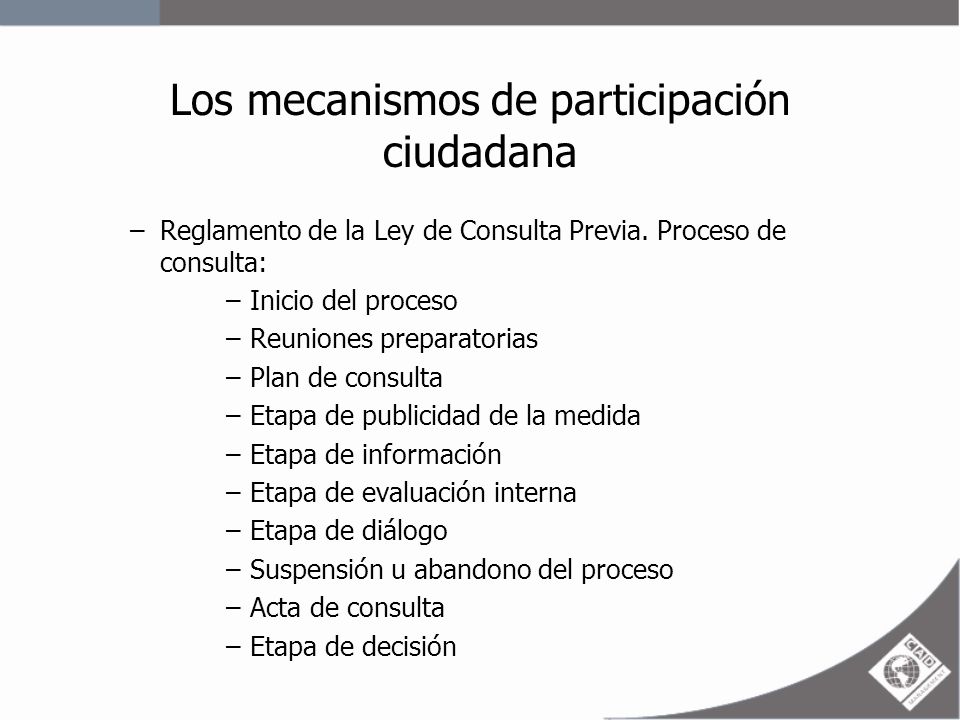 Los mecanismos de participación ciudadana

– Reglamento de la Ley de Consulta Previa. Proceso de consulta:
– Inicio del proceso
– Reuniones preparatorias
– Plan de consulta
– Etapa de publicidad de la medida
– Etapa de información
– Etapa de evaluación interna
– Etapa de diálogo
– Suspensión u abandono del proceso
– Acta de consulta
– Etapa de decisión

CAD
MANAGEMENT